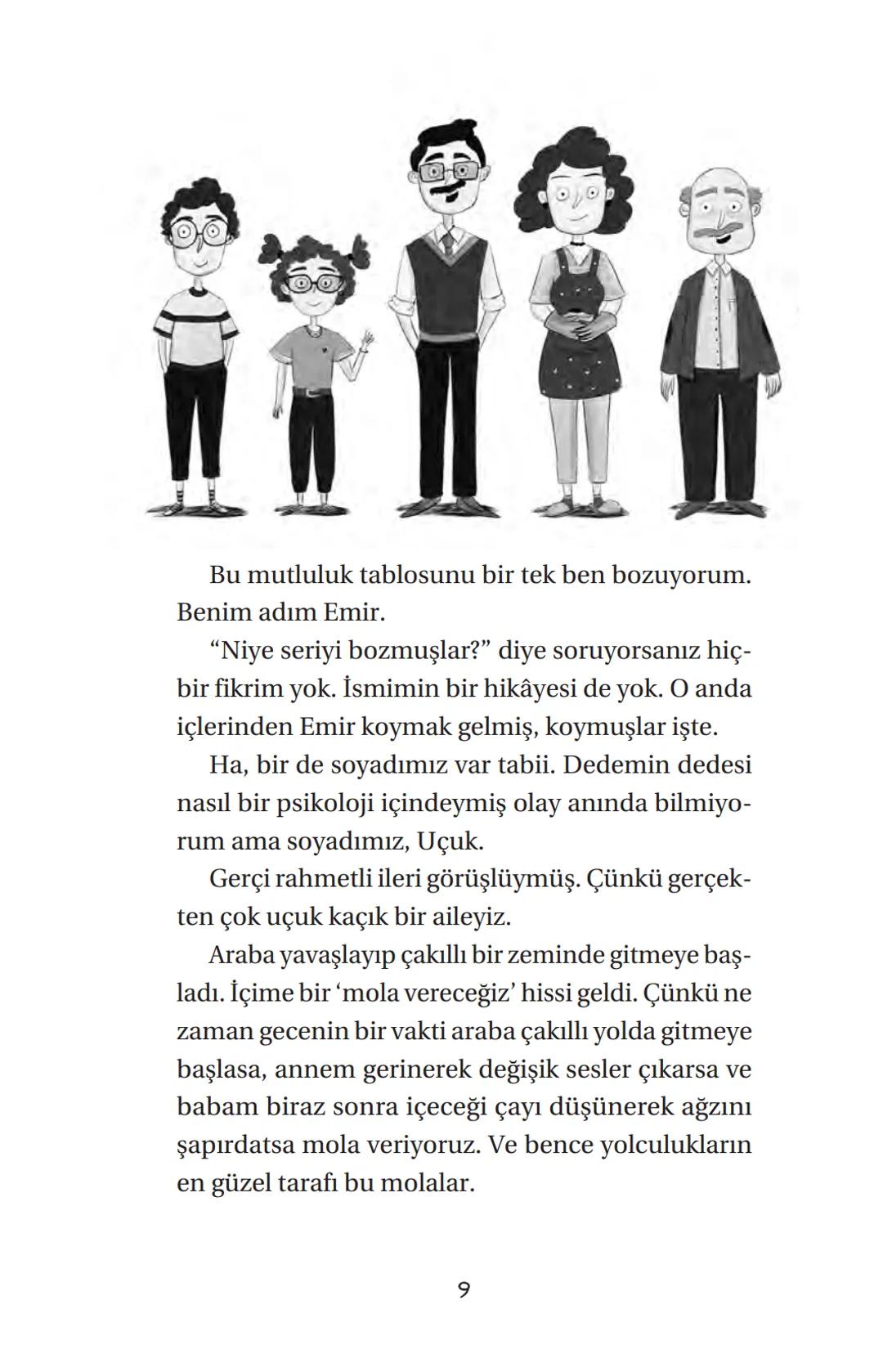 Bu mutluluk tablosunu bir tek ben bozuyorum. Benim adım Emir.

“Niye seriyi bozmuşlar?” diye soruyorsanız hiçbir fikrim yok. İsmimin bir hikâyesi de yok. O anda içlerinden Emir koymak gelmiş, koymuşlar işte.

Ha, bir de soyadımız var tabii. Dedemin dedesi nasıl bir psikoloji içindeymiş olay anında bilmiyorum ama soyadımız, Uçuk.

Gerçi rahmetli ileri görüşlüymüş. Çünkü gerçekten çok uçuk kaçık bir aileyiz.

Araba yavaşlayıp çakıllı bir zeminde gitmeye başladı. İçime bir ‘mola vereceğiz’ hissi geldi. Çünkü ne zaman gecenin bir vakti araba çakıllı yolda gitmeye başlasa, annem gerinerek değişik sesler çıkarsa ve babam biraz sonra içeceği çayı düşünerek ağzını şapırdatsa mola veriyoruz. Ve bence yolculukların en güzel tarafı bu molalar.

9